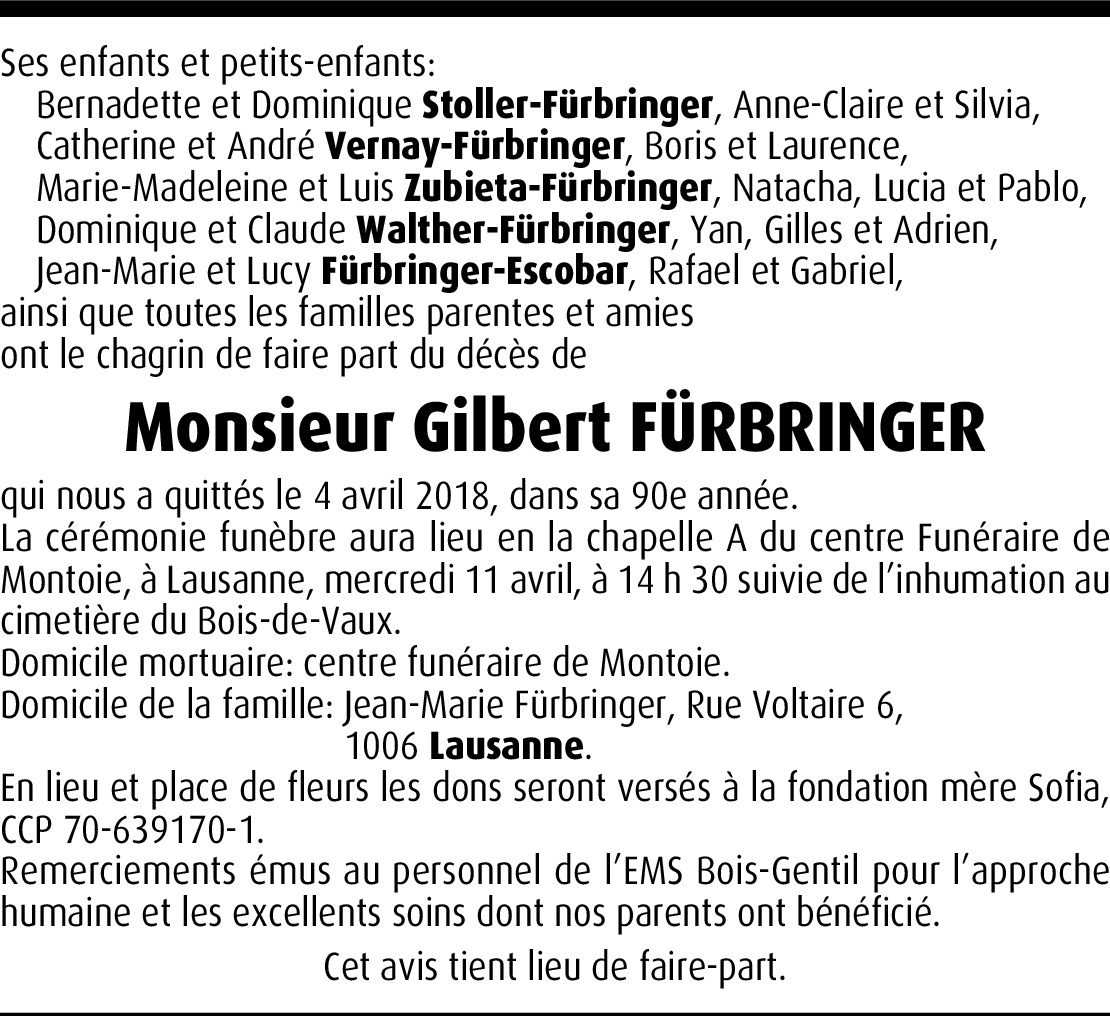 Ses enfants et petits-enfants:
Bernadette et Dominique Stoller-Fürbringer, Anne-Claire et Silvia,
Catherine et André Vernay-Fürbringer, Boris et Laurence,
Marie-Madeleine et Luis Zubieta-Fürbringer, Natacha, Lucia et Pablo,
Dominique et Claude Walther-Fürbringer, Yan, Gilles et Adrien,
Jean-Marie et Lucy Fürbringer-Escobar, Rafael et Gabriel,
ainsi que toutes les familles parentes et amies
ont le chagrin de faire part du décès de

Monsieur Gilbert FÜRBRINGER

qui nous a quittés le 4 avril 2018, dans sa 90e année.
La cérémonie funèbre aura lieu en la chapelle A du centre Funéraire de Montoie, à Lausanne, mercredi 11 avril, à 14 h 30 suivie de l'inhumation au cimetière du Bois-de-Vaux.
Domicile mortuaire: centre funéraire de Montoie.
Domicile de la famille: Jean-Marie Fürbringer, Rue Voltaire 6,
1006 Lausanne.
En lieu et place de fleurs les dons seront versés à la fondation mère Sofia, CCP 70-639170-1.
Remerciements émus au personnel de l'EMS Bois-Gentil pour l'approche humaine et les excellents soins dont nos parents ont bénéficié.

Cet avis tient lieu de faire-part.